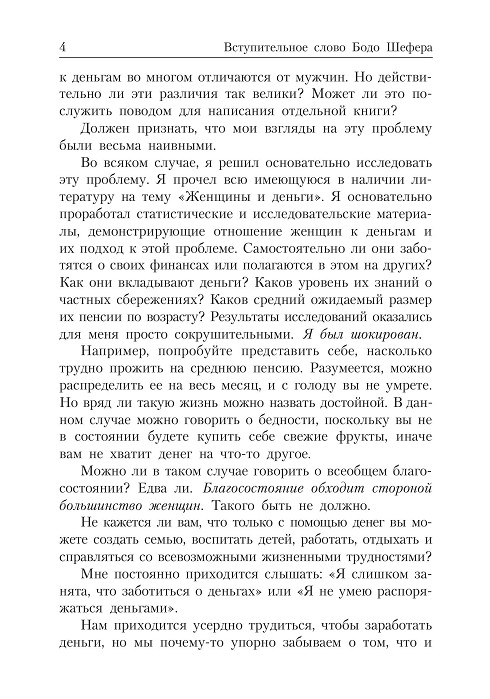 4 Вступительное слово Бодо Шефера

к деньгам во многом отличаются от мужчин. Но действительно ли эти различия так велики? Может ли это послужить поводом для написания отдельной книги?

Должен признать, что мои взгляды на эту проблему были весьма наивными.

Во всяком случае, я решил основательно исследовать эту проблему. Я прочел всю имеющуюся в наличии литературу на тему «Женщины и деньги». Я основательно проработал статистические и исследовательские материалы, демонстрирующие отношение женщин к деньгам и их подход к этой проблеме. Самостоятельно ли они заботятся о своих финансах или полагаются в этом на других? Как они вкладывают деньги? Каков уровень их знаний о частных сбережениях? Каков средний ожидаемый размер их пенсии по возрасту? Результаты исследований оказались для меня просто сокрушительными. Я был шокирован.

Например, попробуйте представить себе, насколько трудно прожить на среднюю пенсию. Разумеется, можно распределить ее на весь месяц, и с голоду вы не умрете. Но вряд ли такую жизнь можно назвать достойной. В данном случае можно говорить о бедности, поскольку вы не в состоянии будете купить себе свежие фрукты, иначе вам не хватит денег на что-то другое.

Можно ли в таком случае говорить о всеобщем благосостоянии? Едва ли. Благосостояние обходит стороной большинство женщин. Такого быть не должно.

Не кажется ли вам, что только с помощью денег вы можете создать семью, воспитать детей, работать, отдыхать и справляться со всевозможными жизненными трудностями?

Мне постоянно приходится слышать: «Я слишком занята, что заботиться о деньгах» или «Я не умею распоряжаться деньгами».

Нам приходится усердно трудиться, чтобы заработать деньги, но мы почему-то упорно забываем о том, что и